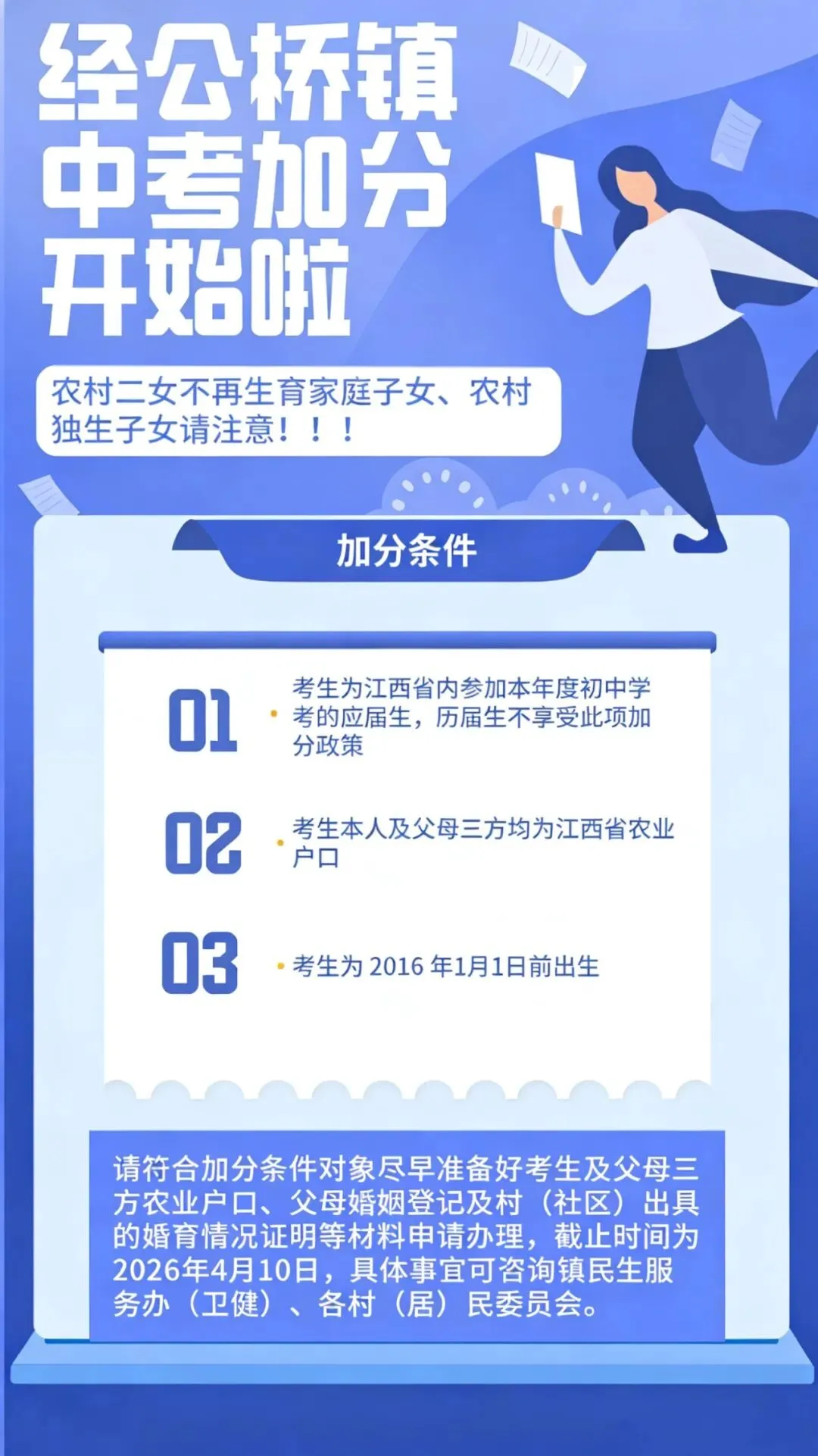 经公桥镇
中考加分
开始啦

农村二女不再生育家庭子女、农村独生子女请注意！！！

加分条件

01 考生为江西省内参加本年度初中学考的应届生，历届生不享受此项加分政策

02 考生本人及父母三方均为江西省农业户口

03 考生为 2016 年1月1日前出生

请符合加分条件对象尽早准备好考生及父母三方农业户口、父母婚姻登记及村（社区）出具的婚育情况证明等材料申请办理，截止时间为2026年4月10日，具体事宜可咨询镇民生服务办（卫健）、各村（居）民委员会。